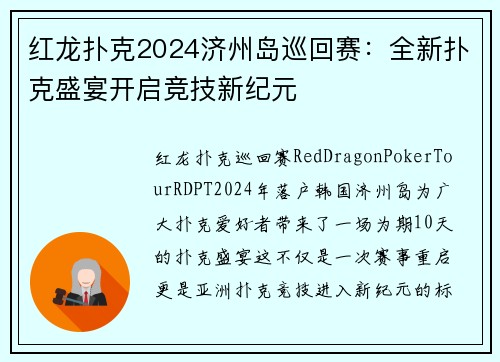 红龙扑克2024济州岛巡回赛：全新扑克盛宴开启竞技新纪元

红龙扑克巡回赛RedDragonPokerTourRDPT2024年落户韩国济州岛为广大扑克爱好者带来了一场为期10天的扑克盛宴这不仅是一次赛事重启更是亚洲扑克竞技进入新纪元的标